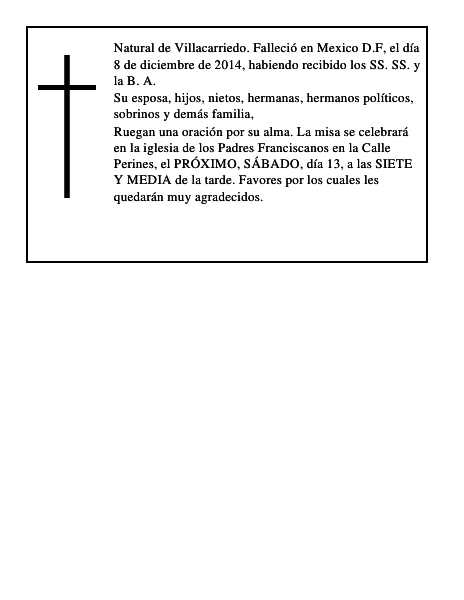 Natural de Villacarriedo. Falleció en Mexico D.F, el día 8 de diciembre de 2014, habiendo recibido los SS. SS. y la B. A.

Su esposa, hijos, nietos, hermanas, hermanos políticos, sobrinos y demás familia,

Ruegan una oración por su alma. La misa se celebrará en la iglesia de los Padres Franciscanos en la Calle Perines, el PRÓXIMO, SÁBADO, día 13, a las SIETE Y MEDIA de la tarde. Favores por los cuales les quedarán muy agradecidos.